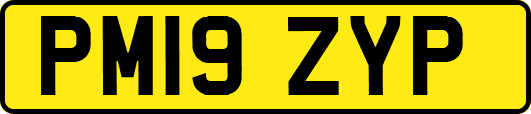 PM19 ZYP